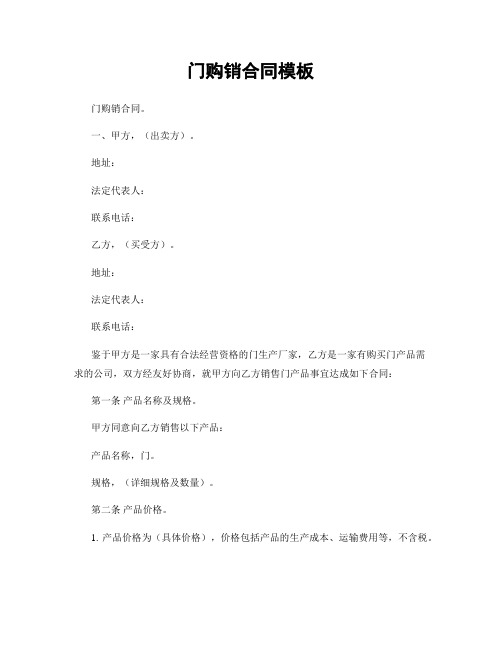 门购销合同模板

门购销合同。

一、甲方，（出卖方）。

地址：

法定代表人：

联系电话：

乙方，（买受方）。

地址：

法定代表人：

联系电话：

鉴于甲方是一家具有合法经营资格的门生产厂家，乙方是一家有购买门产品需求的公司，双方经友好协商，就甲方向乙方销售门产品事宜达成如下合同：

第一条 产品名称及规格。

甲方同意向乙方销售以下产品：

产品名称，门。

规格，（详细规格及数量）。

第二条 产品价格。

1. 产品价格为（具体价格），价格包括产品的生产成本、运输费用等，不含税。